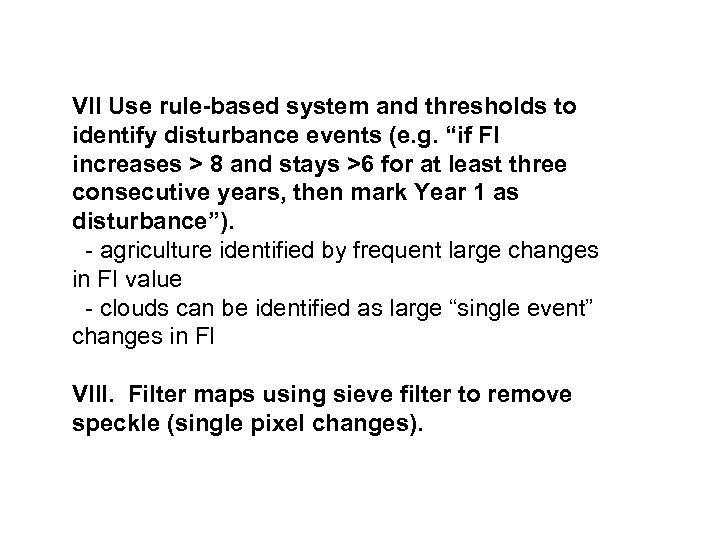 VII Use rule-based system and thresholds to identify disturbance events (e.g. “if FI increases > 8 and stays >6 for at least three consecutive years, then mark Year 1 as disturbance”).
- agriculture identified by frequent large changes in FI value
- clouds can be identified as large “single event” changes in FI

VIII. Filter maps using sieve filter to remove speckle (single pixel changes).